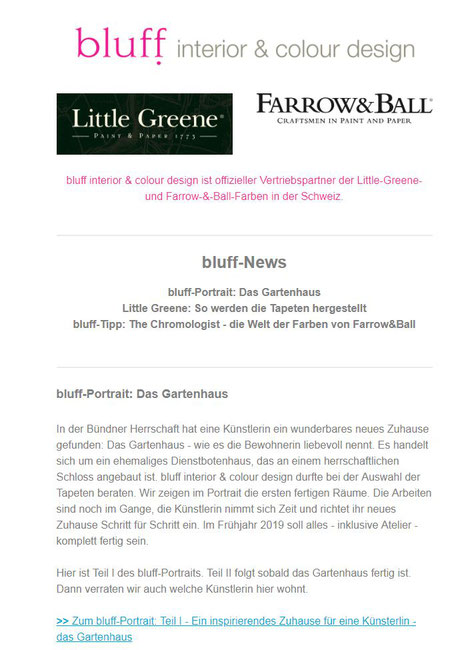 bluff interior & colour design

Little Greene®
PAINT & PAPER 1773

FARROW&BALL®
CRAFTSMEN IN PAINT AND PAPER

bluff interior & colour design ist offizieller Vertriebspartner der Little-Greene- und Farrow-&-Ball-Farben in der Schweiz.

bluff-News

bluff-Portrait: Das Gartenhaus
Little Greene: So werden die Tapeten hergestellt
bluff-Tipp: The Chromologist - die Welt der Farben von Farrow&Ball

bluff-Portrait: Das Gartenhaus

In der Bündner Herrschaft hat eine Künstlerin ein wunderbares neues Zuhause gefunden: Das Gartenhaus - wie es die Bewohnerin liebevoll nennt. Es handelt sich um ein ehemaliges Dienstbotenhaus, das an einem herrschaftlichen Schloss angebaut ist. bluff interior & colour design durfte bei der Auswahl der Tapeten beraten. Wir zeigen im Portrait die ersten fertigen Räume. Die Arbeiten sind noch im Gange, die Künstlerin nimmt sich Zeit und richtet ihr neues Zuhause Schritt für Schritt ein. Im Frühjahr 2019 soll alles - inklusive Atelier - komplett fertig sein.

Hier ist Teil I des bluff-Portraits. Teil II folgt sobald das Gartenhaus fertig ist. Dann verraten wir auch welche Künstlerin hier wohnt.

>> Zum bluff-Portrait: Teil I - Ein inspirierendes Zuhause für eine Künsterlin - das Gartenhaus